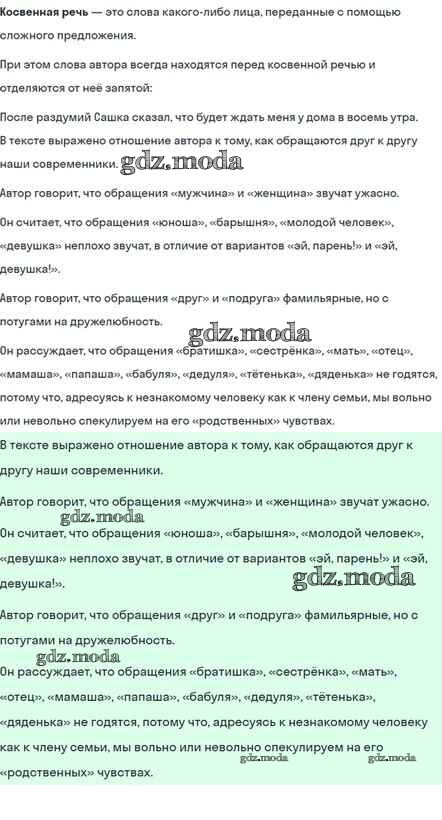 **Косвенная речь** — это слова какого-либо лица, переданные с помощью сложного предложения.

При этом слова автора всегда находятся перед косвенной речью и отделяются от неё запятой:

После раздумий Сашка сказал, что будет ждать меня у дома в восемь утра.

В тексте выражено отношение автора к тому, как обращаются друг к другу наши современники. gdz.moda

Автор говорит, что обращения «мужчина» и «женщина» звучат ужасно.

Он считает, что обращения «юноша», «барышня», «молодой человек», «девушка» неплохо звучат, в отличие от вариантов «эй, парень!» и «эй, девушка!».

Автор говорит, что обращения «друг» и «подруга» фамильярные, но с потугами на дружелюбность.

gdz.moda

Он рассуждает, что обращения «братишка», «сестрёнка», «мать», «отец», «мамаша», «папаша», «бабуля», «дедуля», «тётенька», «дяденька» не годятся, потому что, адресуясь к незнакомому человеку как к члену семьи, мы вольно или невольно спекулируем на его «родственных» чувствах.

В тексте выражено отношение автора к тому, как обращаются друг к другу наши современники.

Автор говорит, что обращения «мужчина» и «женщина» звучат ужасно.

gdz.moda

Он считает, что обращения «юноша», «барышня», «молодой человек», «девушка» неплохо звучат, в отличие от вариантов «эй, парень!» и «эй, девушка!». gdz.moda

Автор говорит, что обращения «друг» и «подруга» фамильярные, но с потугами на дружелюбность.

gdz.moda

Он рассуждает, что обращения «братишка», «сестрёнка», «мать», «отец», «мамаша», «папаша», «бабуля», «дедуля», «тётенька», «дяденька» не годятся, потому что, адресуясь к незнакомому человеку как к члену семьи, мы вольно или невольно спекулируем на его «родственных» чувствах. gdz.moda gdz.moda